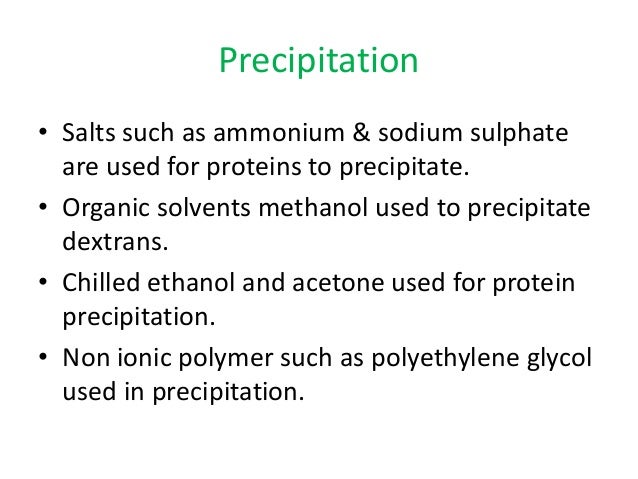 Precipitation

• Salts such as ammonium & sodium sulphate are used for proteins to precipitate.
• Organic solvents methanol used to precipitate dextrans.
• Chilled ethanol and acetone used for protein precipitation.
• Non ionic polymer such as polyethylene glycol used in precipitation.